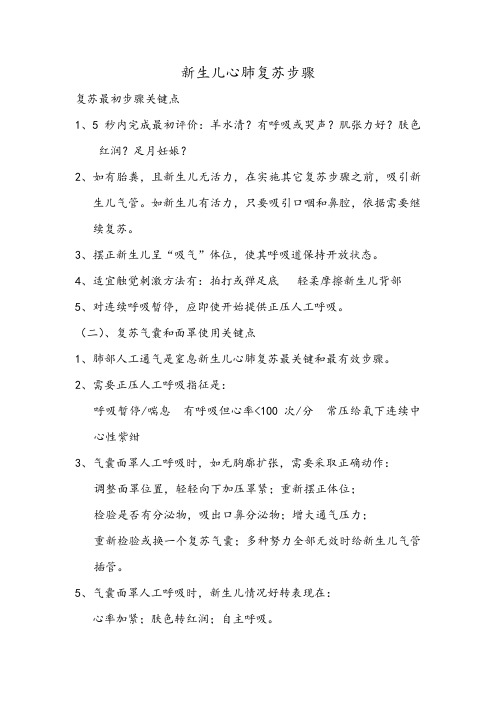 新生儿心肺复苏步骤

复苏最初步骤关键点

1、5 秒内完成最初评价：羊水清？有呼吸或哭声？肌张力好？肤色红润？足月妊娠？

2、如有胎粪，且新生儿无活力，在实施其它复苏步骤之前，吸引新生儿气管。如新生儿有活力，只要吸引口咽和鼻腔，依据需要继续复苏。

3、摆正新生儿呈“吸气”体位，使其呼吸道保持开放状态。

4、适宜触觉刺激方法有：拍打或弹足底　轻柔摩擦新生儿背部

5、对连续呼吸暂停，应即使开始提供正压人工呼吸。

（二）、复苏气囊和面罩使用关键点

1、肺部人工通气是窒息新生儿心肺复苏最关键和最有效步骤。

2、需要正压人工呼吸指征是：

呼吸暂停/喘息　有呼吸但心率<100 次/分　常压给氧下连续中心性紫绀

3、气囊面罩人工呼吸时，如无胸廓扩张，需要采取正确动作：

调整面罩位置，轻轻向下加压罩紧；重新摆正体位；

检验是否有分泌物，吸出口鼻分泌物；增大通气压力；

重新检验或换一个复苏气囊；多种努力全部无效时给新生儿气管插管。

5、气囊面罩人工呼吸时，新生儿情况好转表现在：

心率加紧；肤色转红润；自主呼吸。